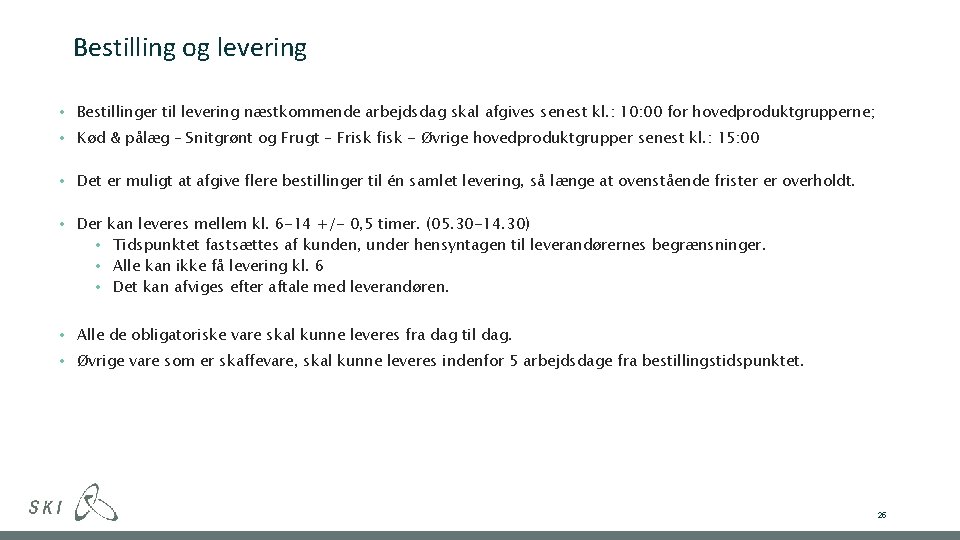 Bestilling og levering

• Bestillinger til levering næstkommende arbejdsdag skal afgives senest kl.: 10:00 for hovedproduktgrupperne;

• Kød & pålæg – Snitgrønt og Frugt – Frisk fisk - Øvrige hovedproduktgrupper senest kl.: 15:00

• Det er muligt at afgive flere bestillinger til én samlet levering, så længe at ovenstående frister er overholdt.

• Der kan leveres mellem kl. 6-14 +/- 0,5 timer. (05.30-14.30)
• Tidspunktet fastsættes af kunden, under hensyntagen til leverandørernes begrænsninger.
• Alle kan ikke få levering kl. 6
• Det kan afviges efter aftale med leverandøren.

• Alle de obligatoriske vare skal kunne leveres fra dag til dag.

• Øvrige vare som er skaffevare, skal kunne leveres indenfor 5 arbejdsdage fra bestillingstidspunktet.

SKI

26